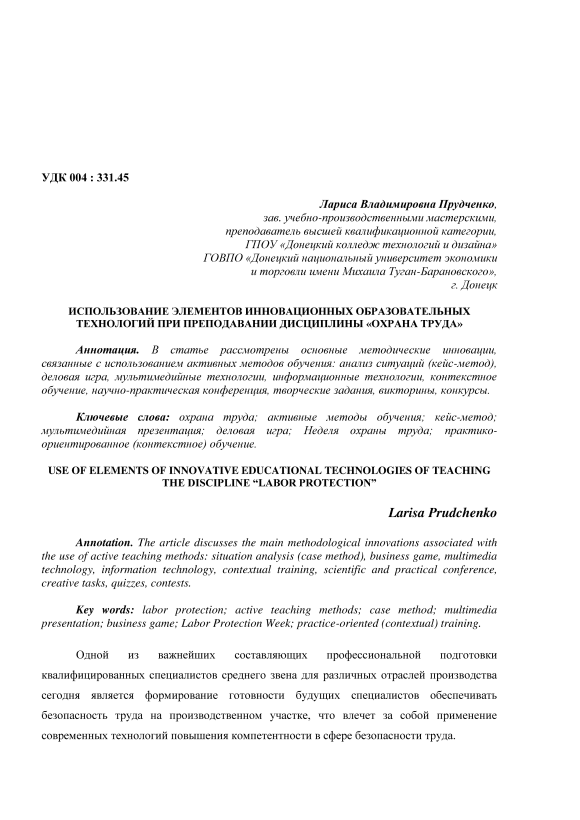 УДК 004 : 331.45

Лариса Владимировна Прудченко,
зав. учебно-производственными мастерскими,
преподаватель высшей квалификационной категории,
ГПОУ «Донецкий колледж технологий и дизайна»
ГОВПО «Донецкий национальный университет экономики
и торговли имени Михаила Туган-Барановского»,
г. Донецк

ИСПОЛЬЗОВАНИЕ ЭЛЕМЕНТОВ ИННОВАЦИОННЫХ ОБРАЗОВАТЕЛЬНЫХ ТЕХНОЛОГИЙ ПРИ ПРЕПОДАВАНИИ ДИСЦИПЛИНЫ «ОХРАНА ТРУДА»

Аннотация. В статье рассмотрены основные методические инновации, связанные с использованием активных методов обучения: анализ ситуаций (кейс-метод), деловая игра, мультимедийные технологии, информационные технологии, контекстное обучение, научно-практическая конференция, творческие задания, викторины, конкурсы.

Ключевые слова: охрана труда; активные методы обучения; кейс-метод; мультимедийная презентация; деловая игра; Неделя охраны труда; практико-ориентированное (контекстное) обучение.

USE OF ELEMENTS OF INNOVATIVE EDUCATIONAL TECHNOLOGIES OF TEACHING THE DISCIPLINE “LABOR PROTECTION”

Larisa Prudchenko

Annotation. The article discusses the main methodological innovations associated with the use of active teaching methods: situation analysis (case method), business game, multimedia technology, information technology, contextual training, scientific and practical conference, creative tasks, quizzes, contests.

Key words: labor protection; active teaching methods; case method; multimedia presentation; business game; Labor Protection Week; practice-oriented (contextual) training.

Одной из важнейших составляющих профессиональной подготовки квалифицированных специалистов среднего звена для различных отраслей производства сегодня является формирование готовности будущих специалистов обеспечивать безопасность труда на производственном участке, что влечет за собой применение современных технологий повышения компетентности в сфере безопасности труда.